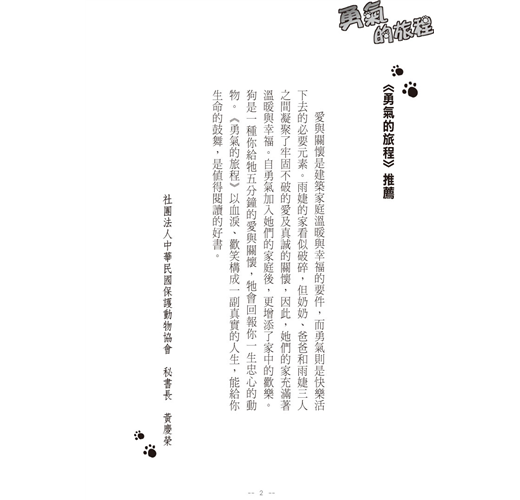 勇氣的旅程

《勇氣的旅程》推薦

愛與關懷是建築家庭溫暖與幸福的要件，而勇氣則是快樂活下去的必要元素。雨婕的家看似破碎，但奶奶、爸爸和雨婕三人之間凝聚了牢固不破的愛及真誠的關懷，因此，她們的家充滿著溫暖與幸福。自勇氣加入她們的家庭後，更增添了家中的歡樂。狗是一種你給牠五分鐘的愛與關懷，牠會回報你一生忠心的動物。《勇氣的旅程》以血淚、歡笑構成一副真實的人生，能給你生命的鼓舞，是值得閱讀的好書。

社團法人中華民國保護動物協會　秘書長　黃慶榮

-- 2 --